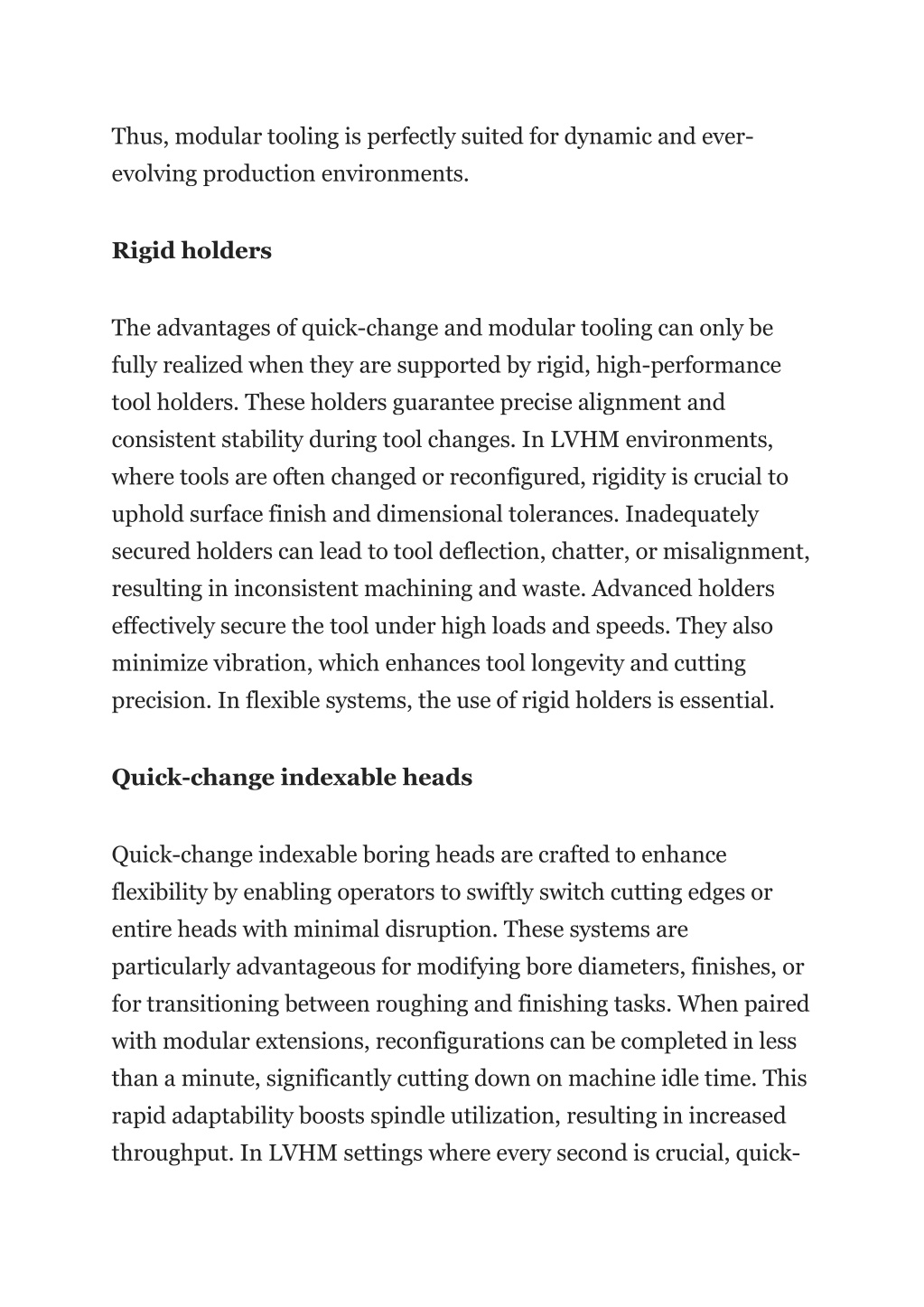 Thus, modular tooling is perfectly suited for dynamic and ever-evolving production environments.

Rigid holders

The advantages of quick-change and modular tooling can only be fully realized when they are supported by rigid, high-performance tool holders. These holders guarantee precise alignment and consistent stability during tool changes. In LVHM environments, where tools are often changed or reconfigured, rigidity is crucial to uphold surface finish and dimensional tolerances. Inadequately secured holders can lead to tool deflection, chatter, or misalignment, resulting in inconsistent machining and waste. Advanced holders effectively secure the tool under high loads and speeds. They also minimize vibration, which enhances tool longevity and cutting precision. In flexible systems, the use of rigid holders is essential.

Quick-change indexable heads

Quick-change indexable boring heads are crafted to enhance flexibility by enabling operators to swiftly switch cutting edges or entire heads with minimal disruption. These systems are particularly advantageous for modifying bore diameters, finishes, or for transitioning between roughing and finishing tasks. When paired with modular extensions, reconfigurations can be completed in less than a minute, significantly cutting down on machine idle time. This rapid adaptability boosts spindle utilization, resulting in increased throughput. In LVHM settings where every second is crucial, quick-